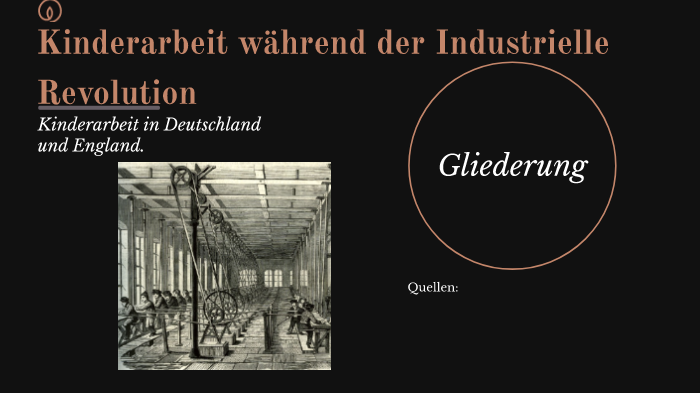 Kinderarbeit während der Industrielle Revolution

Kinderarbeit in Deutschland und England.

Gliederung

Quellen: